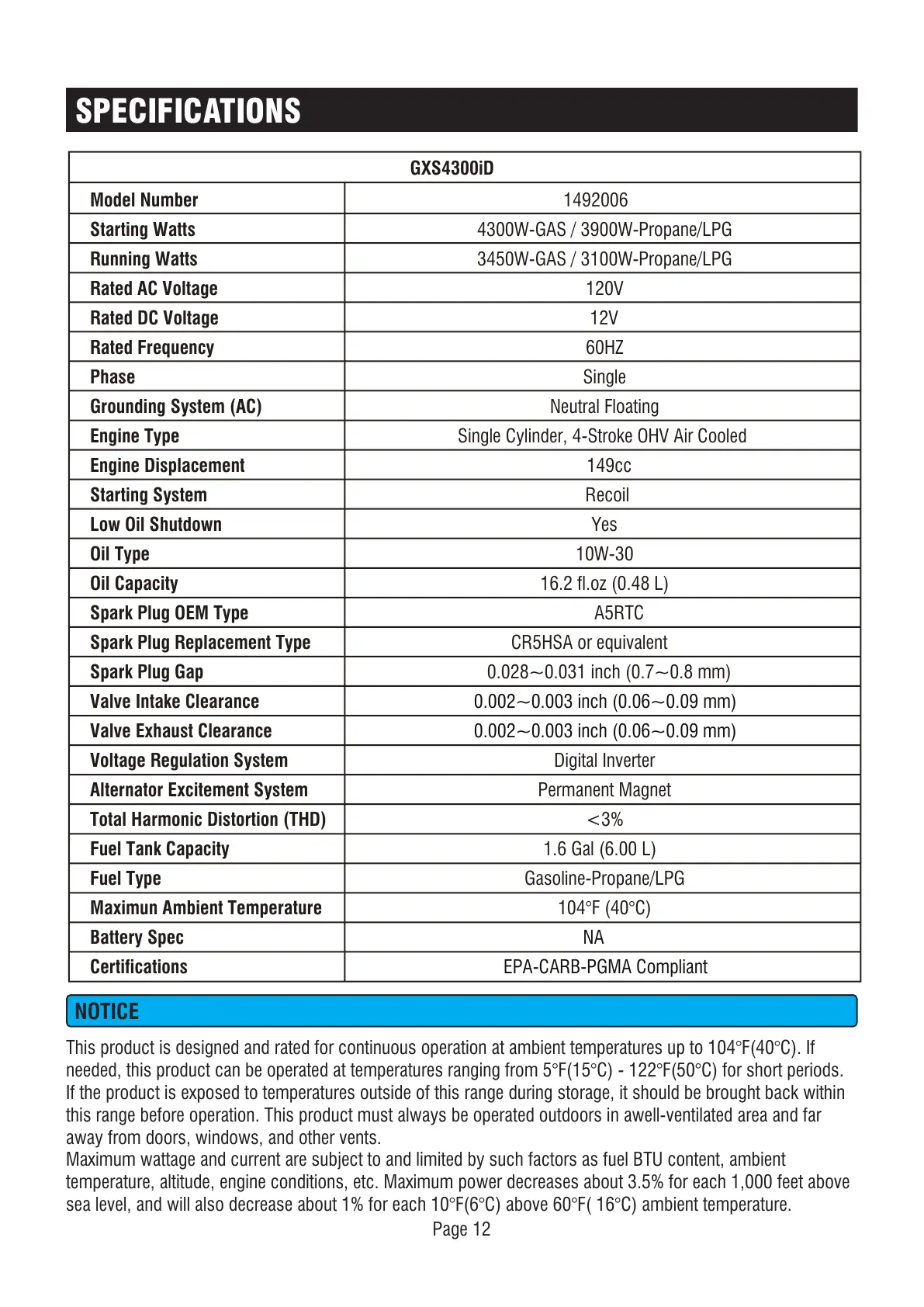 SPECIFICATIONS

| GXS4300iD | |
|---|---|
| Model Number | 1492006 |
| Starting Watts | 4300W-GAS / 3900W-Propane/LPG |
| Running Watts | 3450W-GAS / 3100W-Propane/LPG |
| Rated AC Voltage | 120V |
| Rated DC Voltage | 12V |
| Rated Frequency | 60HZ |
| Phase | Single |
| Grounding System (AC) | Neutral Floating |
| Engine Type | Single Cylinder, 4-Stroke OHV Air Cooled |
| Engine Displacement | 149cc |
| Starting System | Recoil |
| Low Oil Shutdown | Yes |
| Oil Type | 10W-30 |
| Oil Capacity | 16.2 fl.oz (0.48 L) |
| Spark Plug OEM Type | A5RTC |
| Spark Plug Replacement Type | CR5HSA or equivalent |
| Spark Plug Gap | 0.028~0.031 inch (0.7~0.8 mm) |
| Valve Intake Clearance | 0.002~0.003 inch (0.06~0.09 mm) |
| Valve Exhaust Clearance | 0.002~0.003 inch (0.06~0.09 mm) |
| Voltage Regulation System | Digital Inverter |
| Alternator Excitement System | Permanent Magnet |
| Total Harmonic Distortion (THD) | <3% |
| Fuel Tank Capacity | 1.6 Gal (6.00 L) |
| Fuel Type | Gasoline-Propane/LPG |
| Maximun Ambient Temperature | 104°F (40°C) |
| Battery Spec | NA |
| Certifications | EPA-CARB-PGMA Compliant |

NOTICE

This product is designed and rated for continuous operation at ambient temperatures up to 104°F(40°C). If needed, this product can be operated at temperatures ranging from 5°F(15°C) - 122°F(50°C) for short periods. If the product is exposed to temperatures outside of this range during storage, it should be brought back within this range before operation. This product must always be operated outdoors in awell-ventilated area and far away from doors, windows, and other vents.
Maximum wattage and current are subject to and limited by such factors as fuel BTU content, ambient temperature, altitude, engine conditions, etc. Maximum power decreases about 3.5% for each 1,000 feet above sea level, and will also decrease about 1% for each 10°F(6°C) above 60°F( 16°C) ambient temperature.

Page 12